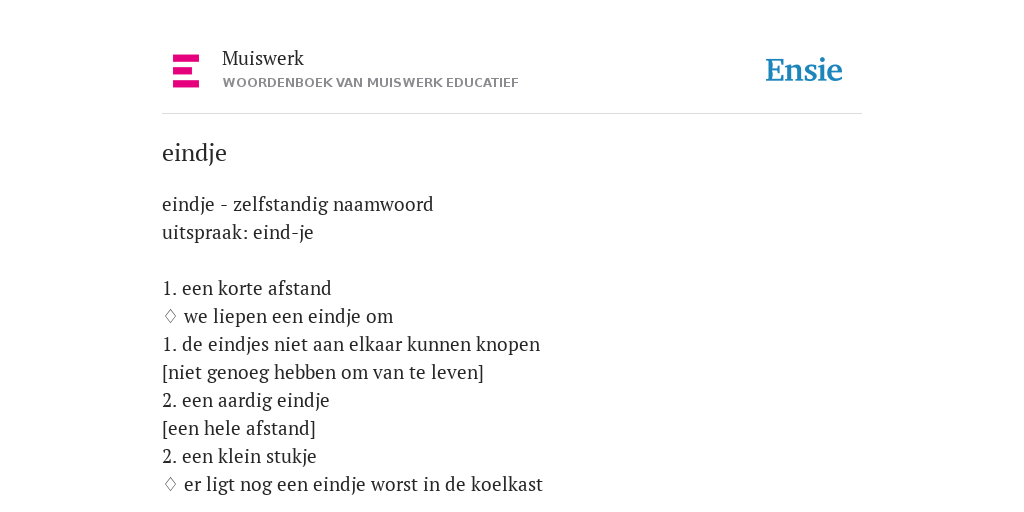 Muiswerk
WOORDENBOEK VAN MUISWERK EDUCATIEF

Ensie

eindje

eindje - zelfstandig naamwoord
uitspraak: eind-je

1. een korte afstand
♢ we liepen een eindje om
1. de eindjes niet aan elkaar kunnen knopen
[niet genoeg hebben om van te leven]
2. een aardig eindje
[een hele afstand]
2. een klein stukje
♢ er ligt nog een eindje worst in de koelkast